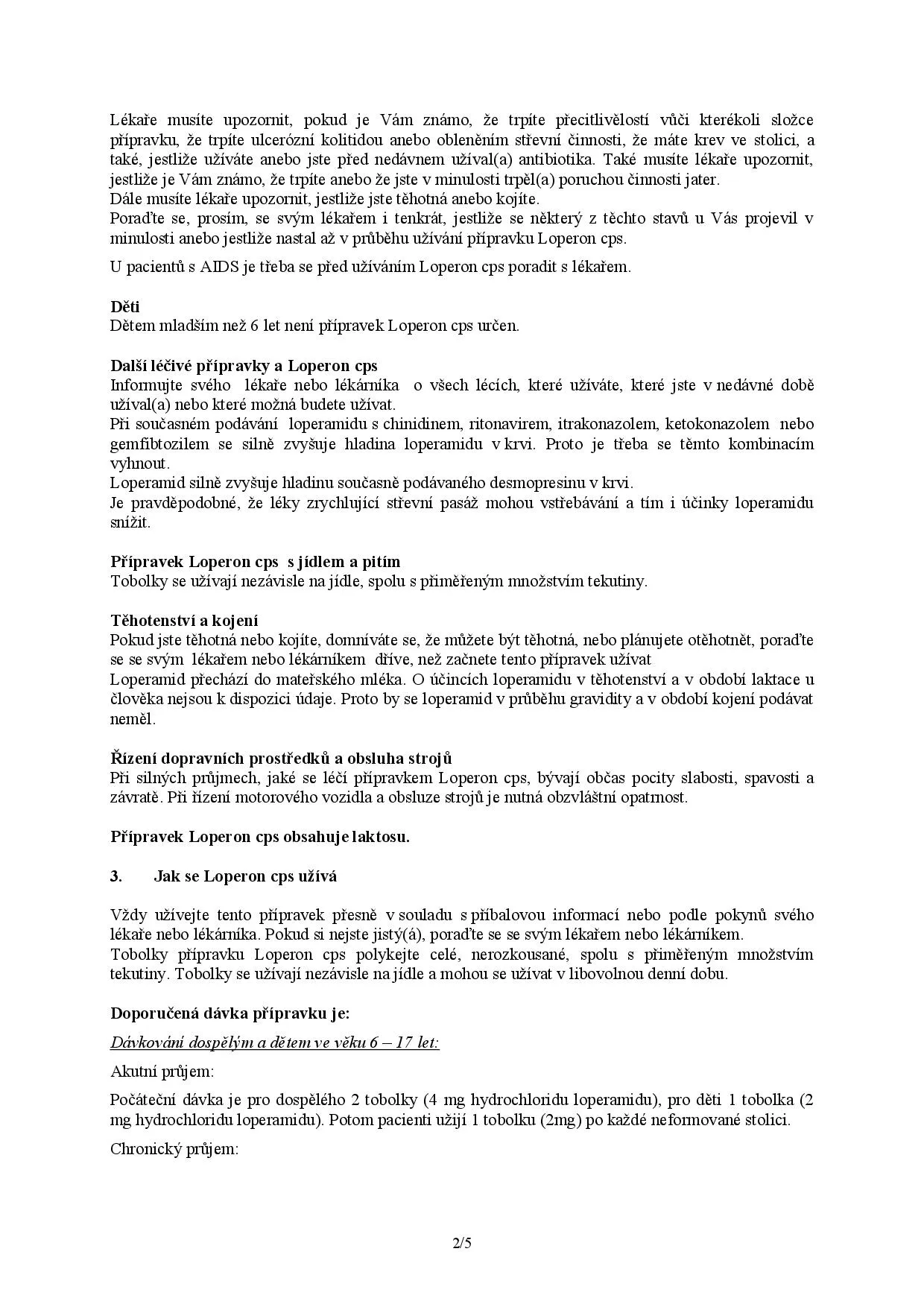 Lékaře musíte upozornit, pokud je Vám známo, že trpíte přecitlivělostí vůči kterékoli složce přípravku, že trpíte ulcerózní kolitidou anebo obleněním střevní činnosti, že máte krev ve stolici, a také, jestliže užíváte anebo jste před nedávnem užíval(a) antibiotika. Také musíte lékaře upozornit, jestliže je Vám známo, že trpíte anebo že jste v minulosti trpěl(a) poruchou činnosti jater.
Dále musíte lékaře upozornit, jestliže jste těhotná anebo kojíte.
Poraďte se, prosím, se svým lékařem i tenkrát, jestliže se některý z těchto stavů u Vás projevil v minulosti anebo jestliže nastal až v průběhu užívání přípravku Loperon cps.

U pacientů s AIDS je třeba se před užíváním Loperon cps poradit s lékařem.

Děti
Dětem mladším než 6 let není přípravek Loperon cps určen.

Další léčivé přípravky a Loperon cps
Informujte svého lékaře nebo lékárníka o všech lécích, které užíváte, které jste v nedávné době užíval(a) nebo které možná budete užívat.
Při současném podávání loperamidu s chinidinem, ritonavirem, itrakonazolem, ketokonazolem nebo gemfibtozilem se silně zvyšuje hladina loperamidu v krvi. Proto je třeba se těmto kombinacím vyhnout.
Loperamid silně zvyšuje hladinu současně podávaného desmopresinu v krvi.
Je pravděpodobné, že léky zrychlující střevní pasáž mohou vstřebávání a tím i účinky loperamidu snížit.

Přípravek Loperon cps s jídlem a pitím
Tobolky se užívají nezávisle na jídle, spolu s přiměřeným množstvím tekutiny.

Těhotenství a kojení
Pokud jste těhotná nebo kojíte, domníváte se, že můžete být těhotná, nebo plánujete otěhotnět, poraďte se se svým lékařem nebo lékárníkem dříve, než začnete tento přípravek užívat
Loperamid přechází do mateřského mléka. O účincích loperamidu v těhotenství a v období laktace u člověka nejsou k dispozici údaje. Proto by se loperamid v průběhu gravidity a v období kojení podávat neměl.

Řízení dopravních prostředků a obsluha strojů
Při silných průjmech, jaké se léčí přípravkem Loperon cps, bývají občas pocity slabosti, spavosti a závratě. Při řízení motorového vozidla a obsluze strojů je nutná obzvláštní opatrnost.

Přípravek Loperon cps obsahuje laktosu.

3. Jak se Loperon cps užívá

Vždy užívejte tento přípravek přesně v souladu s příbalovou informací nebo podle pokynů svého lékaře nebo lékárníka. Pokud si nejste jistý(á), poraďte se se svým lékařem nebo lékárníkem.
Tobolky přípravku Loperon cps polykejte celé, nerozkousané, spolu s přiměřeným množstvím tekutiny. Tobolky se užívají nezávisle na jídle a mohou se užívat v libovolnou denní dobu.

Doporučená dávka přípravku je:
Dávkování dospělým a dětem ve věku 6 – 17 let:
Akutní průjem:
Počáteční dávka je pro dospělého 2 tobolky (4 mg hydrochloridu loperamidu), pro děti 1 tobolka (2 mg hydrochloridu loperamidu). Potom pacienti užijí 1 tobolku (2mg) po každé neformované stolici.
Chronický průjem:

2/5